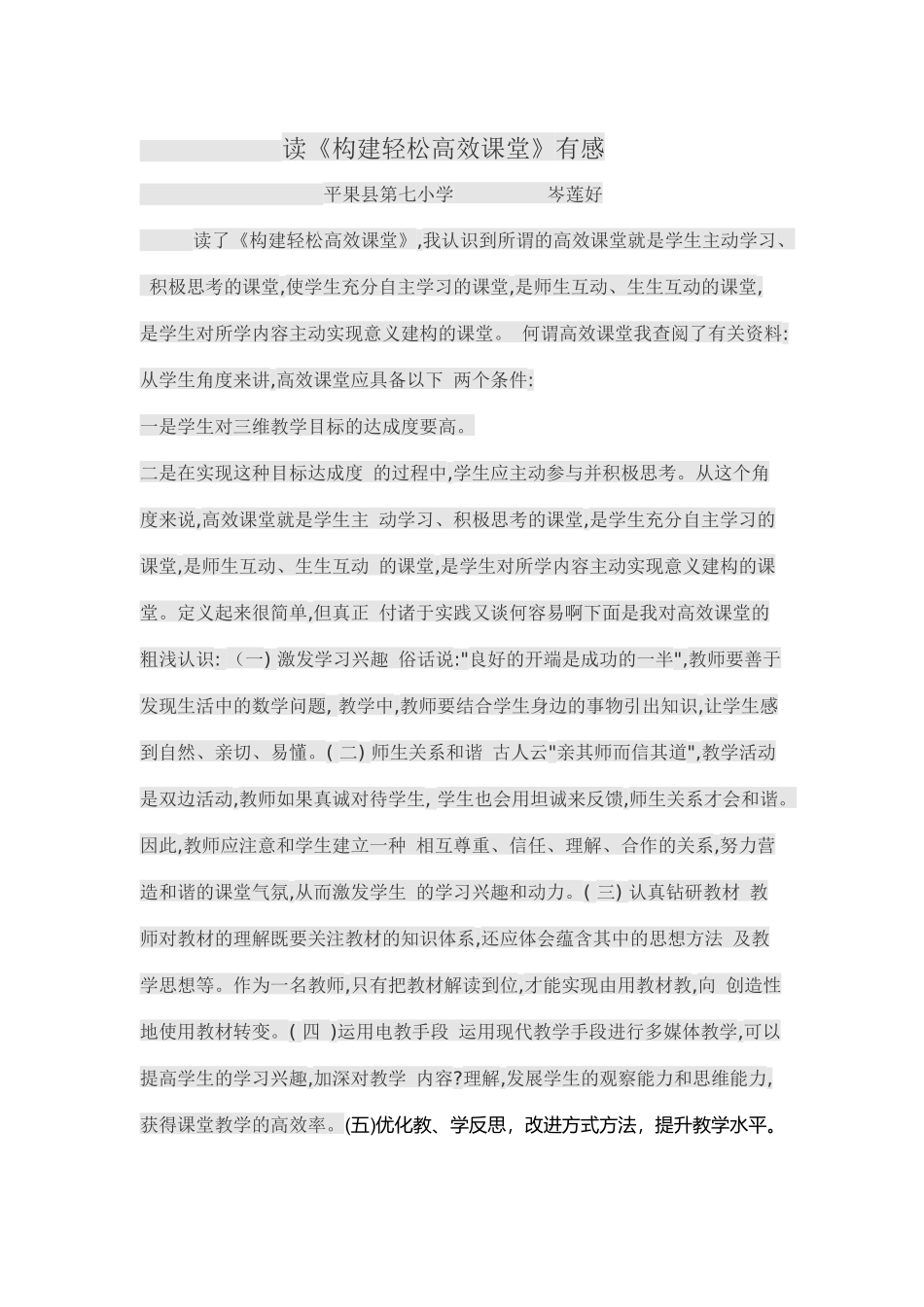 读《构建轻松高效课堂》有感

平果县第七小学　　岑莲好

读了《构建轻松高效课堂》,我认识到所谓的高效课堂就是学生主动学习、积极思考的课堂,使学生充分自主学习的课堂,是师生互动、生生互动的课堂,是学生对所学内容主动实现意义建构的课堂。 何谓高效课堂我查阅了有关资料:从学生角度来讲,高效课堂应具备以下 两个条件:

一是学生对三维教学目标的达成度要高。

二是在实现这种目标达成度 的过程中,学生应主动参与并积极思考。从这个角度来说,高效课堂就是学生主 动学习、积极思考的课堂,是学生充分自主学习的课堂,是师生互动、生生互动 的课堂,是学生对所学内容主动实现意义建构的课堂。定义起来很简单,但真正 付诸于实践又谈何容易啊下面是我对高效课堂的粗浅认识: (一) 激发学习兴趣 俗话说:"良好的开端是成功的一半",教师要善于发现生活中的数学问题, 教学中,教师要结合学生身边的事物引出知识,让学生感到自然、亲切、易懂。( 二) 师生关系和谐 古人云"亲其师而信其道",教学活动是双边活动,教师如果真诚对待学生, 学生也会用坦诚来反馈,师生关系才会和谐。因此,教师应注意和学生建立一种 相互尊重、信任、理解、合作的关系,努力营造和谐的课堂气氛,从而激发学生 的学习兴趣和动力。( 三) 认真钻研教材 教师对教材的理解既要关注教材的知识体系,还应体会蕴含其中的思想方法 及教学思想等。作为一名教师,只有把教材解读到位,才能实现由用教材教,向 创造性地使用教材转变。( 四 )运用电教手段 运用现代教学手段进行多媒体教学,可以提高学生的学习兴趣,加深对教学 内容?理解,发展学生的观察能力和思维能力,获得课堂教学的高效率。(五)优化教、学反思，改进方式方法，提升教学水平。